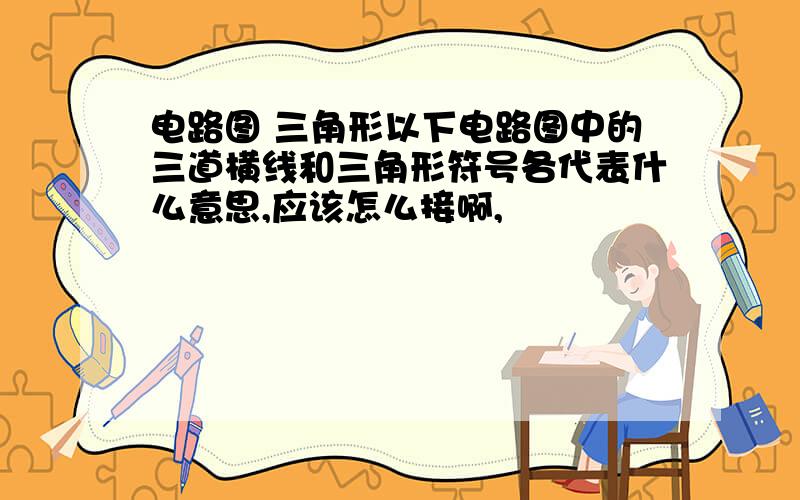 电路图 三角形以下电路图中的三道横线和三角形符号各代表什么意思,应该怎么接啊,